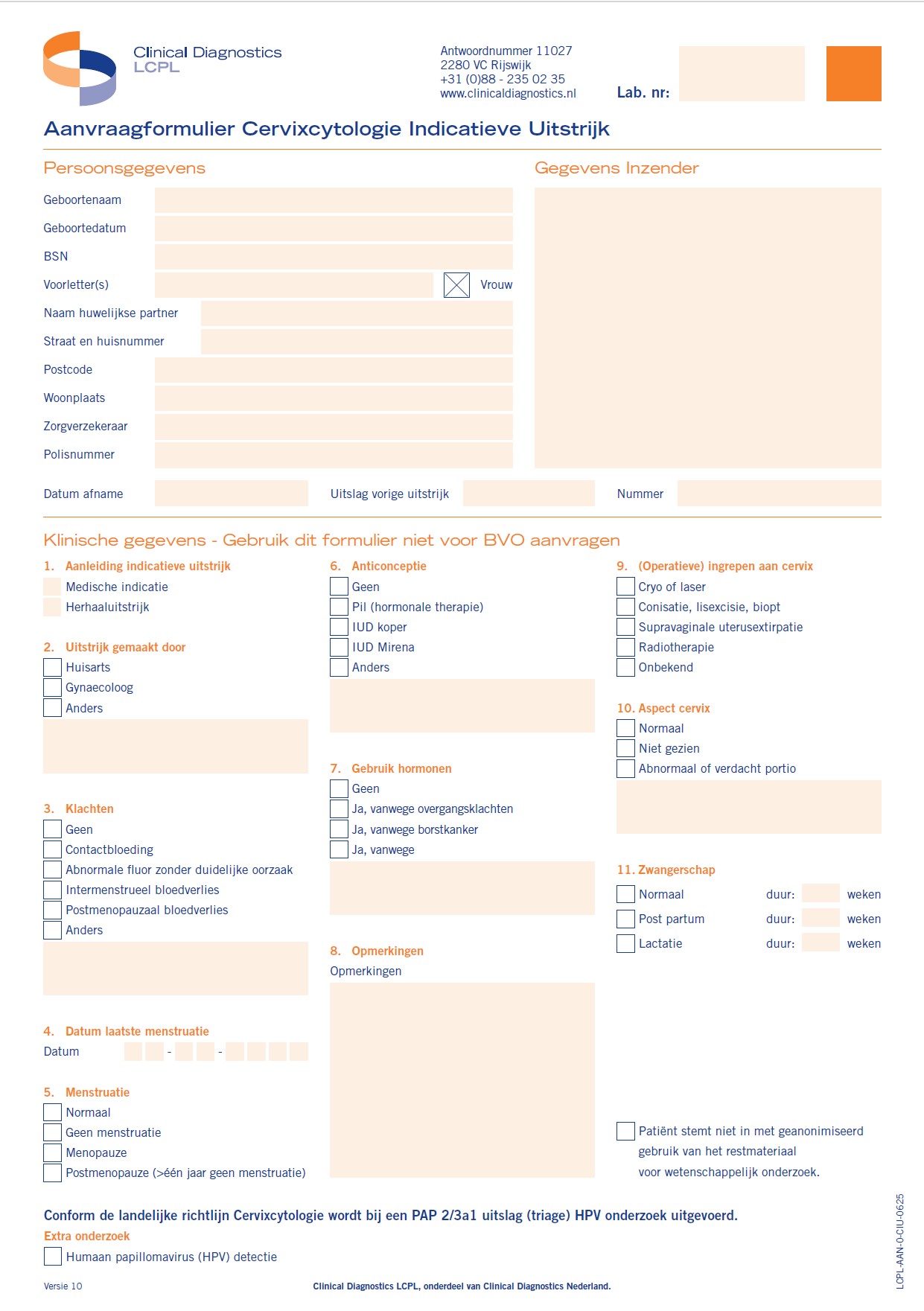 Clinical Diagnostics
LCPL

Antwoordnummer 11027
2280 VC Rijswijk
+31 (0)88 - 235 02 35
www.clinicaldiagnostics.nl

Lab. nr:

Aanvraagformulier Cervixcytologie Indicatieve Uitstrijk

Persoonsgegevens

Geboortenaam
Geboortedatum
BSN
Voorletter(s)
Vrouw
Naam huwelijkse partner
Straat en huisnummer
Postcode
Woonplaats
Zorgverzekeraar
Polisnummer

Gegevens Inzender

Datum afname
Uitslag vorige uitstrijk
Nummer

Klinische gegevens - Gebruik dit formulier niet voor BVO aanvragen

1. Aanleiding indicatieve uitstrijk
Medische indicatie
Herhaaluitstrijk

2. Uitstrijk gemaakt door
Huisarts
Gynaecoloog
Anders

3. Klachten
Geen
Contactbloeding
Abnormale fluor zonder duidelijke oorzaak
Intermenstrueel bloedverlies
Postmenopauzaal bloedverlies
Anders

4. Datum laatste menstruatie
Datum - -

5. Menstruatie
Normaal
Geen menstruatie
Menopauze
Postmenopauze (>één jaar geen menstruatie)

6. Anticonceptie
Geen
Pil (hormonale therapie)
IUD koper
IUD Mirena
Anders

7. Gebruik hormonen
Geen
Ja, vanwege overgangsklachten
Ja, vanwege borstkanker
Ja, vanwege

8. Opmerkingen
Opmerkingen

9. (Operatieve) ingrepen aan cervix
Cryo of laser
Conisatie, lisexcisie, biopt
Supravaginale uterusextirpatie
Radiotherapie
Onbekend

10. Aspect cervix
Normaal
Niet gezien
Abnormaal of verdacht portio

11. Zwangerschap
Normaal duur: weken
Post partum duur: weken
Lactatie duur: weken

Patiënt stemt niet in met geanonimiseerd gebruik van het restmateriaal voor wetenschappelijk onderzoek.

Conform de landelijke richtlijn Cervixcytologie wordt bij een PAP 2/3a1 uitslag (triage) HPV onderzoek uitgevoerd.
Extra onderzoek
Humaan papillomavirus (HPV) detectie

Versie 10
Clinical Diagnostics LCPL, onderdeel van Clinical Diagnostics Nederland.
LCPL-AAN-0-CIU-0625